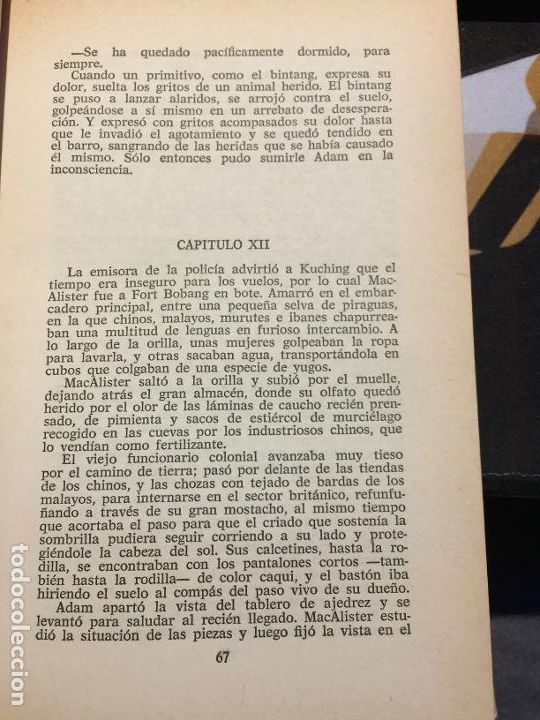 —Se ha quedado pacíficamente dormido, para siempre.

Cuando un primitivo, como el bintang, expresa su dolor, suelta los gritos de un animal herido. El bintang se puso a lanzar alaridos, se arrojó contra el suelo, golpeándose a sí mismo en un arrebato de desesperación. Y expresó con gritos acompasados su dolor hasta que le invadió el agotamiento y se quedó tendido en el barro, sangrando de las heridas que se había causado él mismo. Sólo entonces pudo sumirle Adam en la inconsciencia.

CAPITULO XII

La emisora de la policía advirtió a Kuching que el tiempo era inseguro para los vuelos, por lo cual MacAlister fue a Fort Bobang en bote. Amarró en el embarcadero principal, entre una pequeña selva de piraguas, en la que chinos, malayos, murutes e ibanes chapurreaban una multitud de lenguas en furioso intercambio. A lo largo de la orilla, unas mujeres golpeaban la ropa para lavarla, y otras sacaban agua, transportándola en cubos que colgaban de una especie de yugos.

MacAlister saltó a la orilla y subió por el muelle, dejando atrás el gran almacén, donde su olfato quedó herido por el olor de las láminas de caucho recién prensado, de pimienta y sacos de estiércol de murciélago recogido en las cuevas por los industriosos chinos, que lo vendían como fertilizante.

El viejo funcionario colonial avanzaba muy tieso por el camino de tierra; pasó por delante de las tiendas de los chinos, y las chozas con tejado de bardas de los malayos, para internarse en el sector británico, refunfuñando a través de su gran mostacho, al mismo tiempo que acortaba el paso para que el criado que sostenía la sombrilla pudiera seguir corriendo a su lado y protegiéndole la cabeza del sol. Sus calcetines, hasta la rodilla, se encontraban con los pantalones cortos —también hasta la rodilla— de color caqui, y el bastón iba hiriendo el suelo al compás del paso vivo de su dueño.

Adam apartó la vista del tablero de ajedrez y se levantó para saludar al recién llegado. MacAlister estudió la situación de las piezas y luego fijó la vista en el

67

todocoleccion